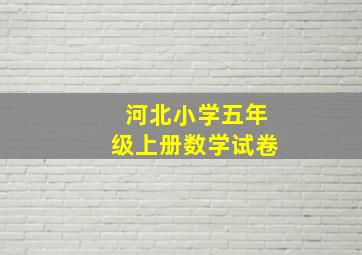 河北小学五年级上册数学试卷